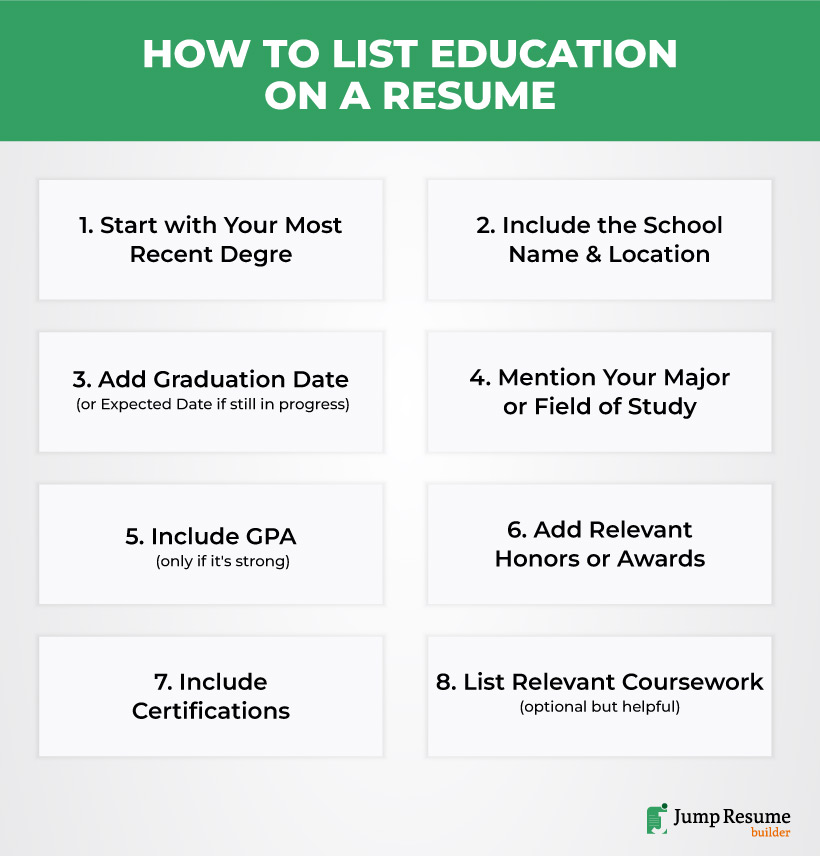 HOW TO LIST EDUCATION ON A RESUME

1. Start with Your Most Recent Degre

2. Include the School Name & Location

3. Add Graduation Date
(or Expected Date if still in progress)

4. Mention Your Major or Field of Study

5. Include GPA
(only if it's strong)

6. Add Relevant Honors or Awards

7. Include Certifications

8. List Relevant Coursework
(optional but helpful)

Jump Resume builder